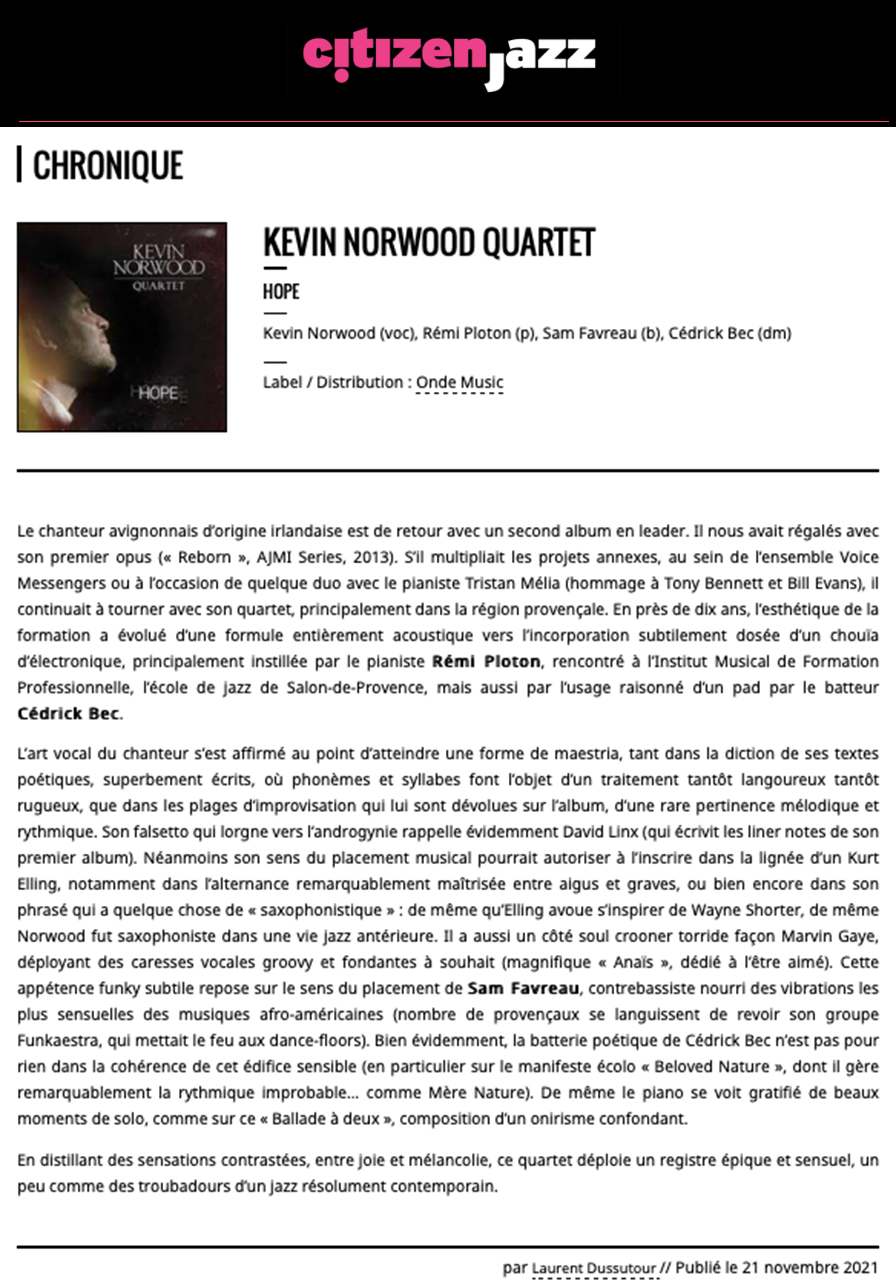 citizen jazz

CHRONIQUE

KEVIN NORWOOD QUARTET

HOPE

KEVIN NORWOOD QUARTET

HOPE

Kevin Norwood (voc), Rémi Ploton (p), Sam Favreau (b), Cédrick Bec (dm)

Label / Distribution : Onde Music

Le chanteur avignonnais d'origine irlandaise est de retour avec un second album en leader. Il nous avait régalés avec son premier opus (« Reborn », AJMI Series, 2013). S'il multipliait les projets annexes, au sein de l'ensemble Voice Messengers ou à l'occasion de quelque duo avec le pianiste Tristan Mélia (hommage à Tony Bennett et Bill Evans), il continuait à tourner avec son quartet, principalement dans la région provençale. En près de dix ans, l'esthétique de la formation a évolué d'une formule entièrement acoustique vers l'incorporation subtilement dosée d'un chouïa d'électronique, principalement instillée par le pianiste Rémi Ploton, rencontré à l'Institut Musical de Formation Professionnelle, l'école de jazz de Salon-de-Provence, mais aussi par l'usage raisonné d'un pad par le batteur Cédrick Bec.

L'art vocal du chanteur s'est affirmé au point d'atteindre une forme de maestria, tant dans la diction de ses textes poétiques, superbement écrits, où phonèmes et syllabes font l'objet d'un traitement tantôt langoureux tantôt rugueux, que dans les plages d'improvisation qui lui sont dévolues sur l'album, d'une rare pertinence mélodique et rythmique. Son falsetto qui lorgne vers l'androgynie rappelle évidemment David Linx (qui écrivit les liner notes de son premier album). Néanmoins son sens du placement musical pourrait autoriser à l'inscrire dans la lignée d'un Kurt Elling, notamment dans l'alternance remarquablement maîtrisée entre aigus et graves, ou bien encore dans son phrasé qui a quelque chose de « saxophonistique » : de même qu'Elling avoue s'inspirer de Wayne Shorter, de même Norwood fut saxophoniste dans une vie jazz antérieure. Il a aussi un côté soul crooner torride façon Marvin Gaye, déployant des caresses vocales groovy et fondantes à souhait (magnifique « Anaïs », dédié à l'être aimé). Cette appétence funky subtile repose sur le sens du placement de Sam Favreau, contrebassiste nourri des vibrations les plus sensuelles des musiques afro-américaines (nombre de provençaux se languissent de revoir son groupe Funkaestra, qui mettait le feu aux dance-floors). Bien évidemment, la batterie poétique de Cédrick Bec n'est pas pour rien dans la cohérence de cet édifice sensible (en particulier sur le manifeste écolo « Beloved Nature », dont il gère remarquablement la rythmique improbable… comme Mère Nature). De même le piano se voit gratifié de beaux moments de solo, comme sur ce « Ballade à deux », composition d'un onirisme confondant.

En distillant des sensations contrastées, entre joie et mélancolie, ce quartet déploie un registre épique et sensuel, un peu comme des troubadours d'un jazz résolument contemporain.

par Laurent Dussutour // Publié le 21 novembre 2021